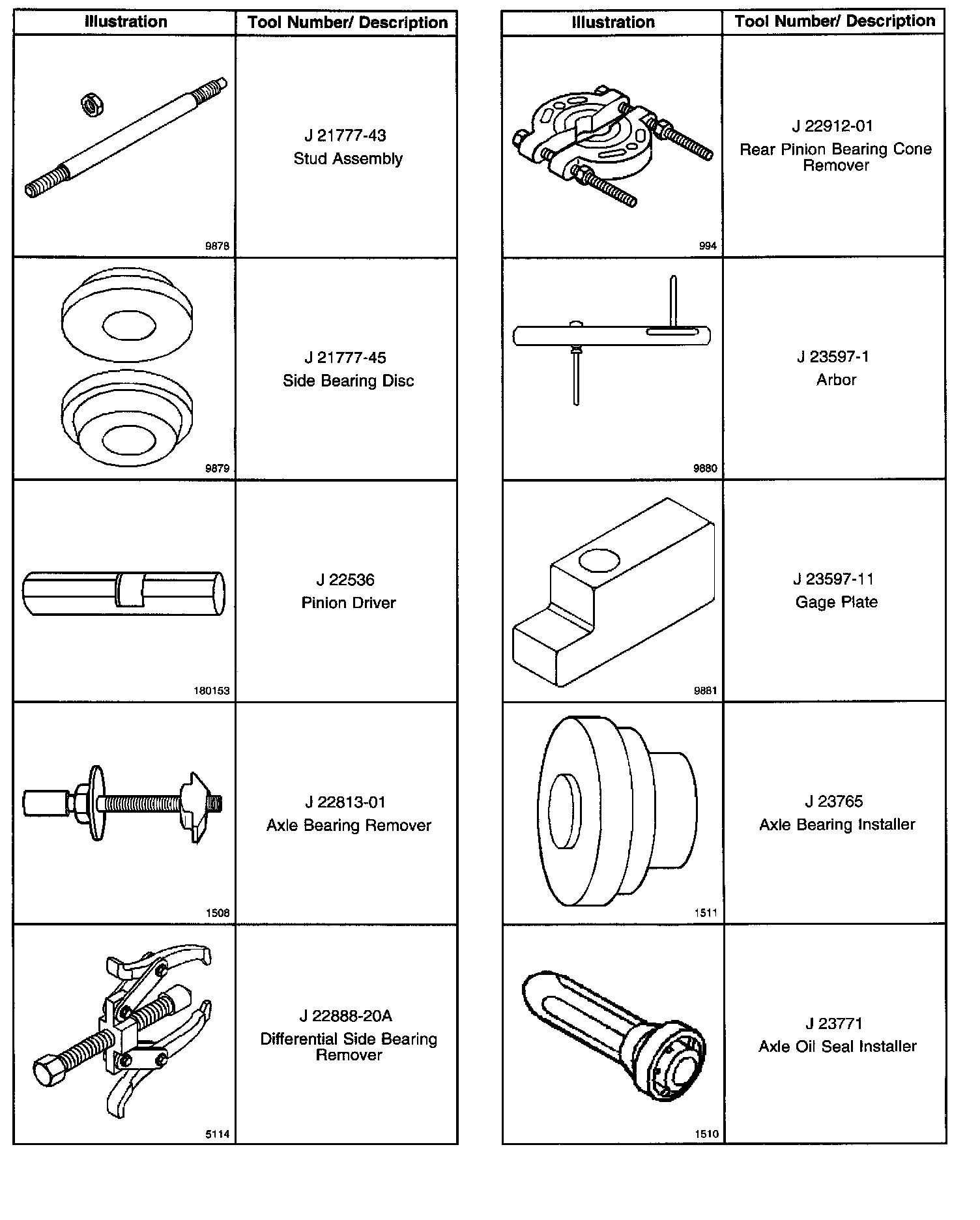 | Illustration | Tool Number/ Description |
|---|---|
| 9878 | J 21777-43 Stud Assembly |
| 9879 | J 21777-45 Side Bearing Disc |
| 180153 | J 22536 Pinion Driver |
| 1508 | J 22813-01 Axle Bearing Remover |
| 5114 | J 22888-20A Differential Side Bearing Remover |

| Illustration | Tool Number/ Description |
|---|---|
| 994 | J 22912-01 Rear Pinion Bearing Cone Remover |
| 9880 | J 23597-1 Arbor |
| 9881 | J 23597-11 Gage Plate |
| 1511 | J 23765 Axle Bearing Installer |
| 1510 | J 23771 Axle Oil Seal Installer |